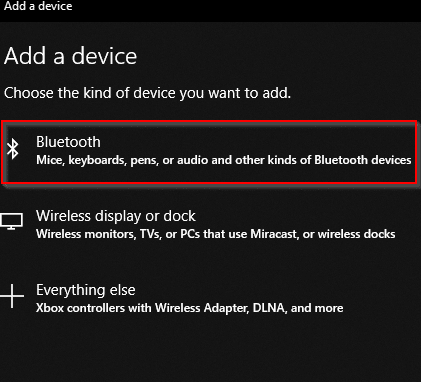 Add a device

Add a device

Choose the kind of device you want to add.

Bluetooth
Mice, keyboards, pens, or audio and other kinds of Bluetooth devices

Wireless display or dock
Wireless monitors, TVs, or PCs that use Miracast, or wireless docks

Everything else
Xbox controllers with Wireless Adapter, DLNA, and more